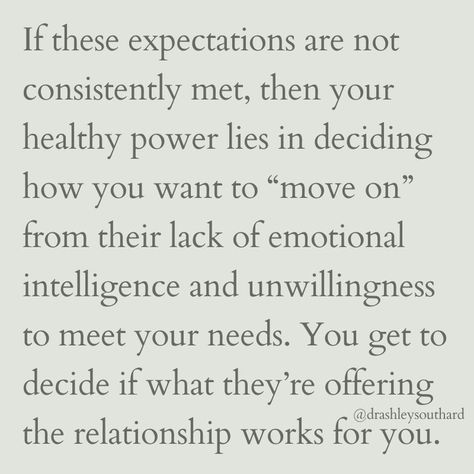 If these expectations are not consistently met, then your healthy power lies in deciding how you want to “move on” from their lack of emotional intelligence and unwillingness to meet your needs. You get to decide if what they’re offering the relationship works for you.

@drashleysouthard